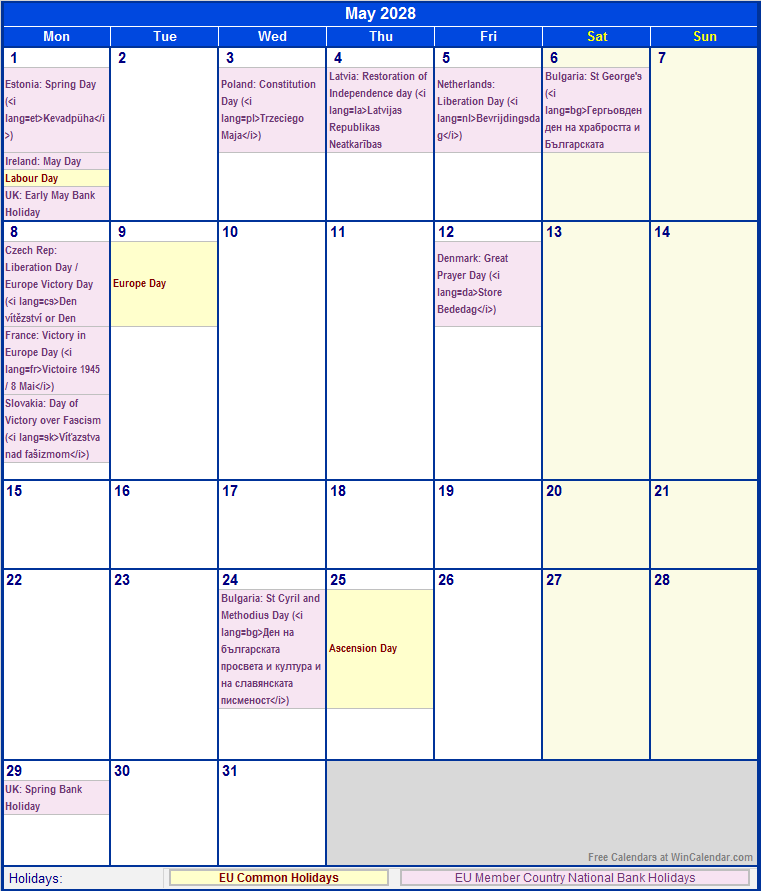 May 2028

| Mon | Tue | Wed | Thu | Fri | Sat | Sun |
|---|---|---|---|---|---|---|
| 1 Estonia: Spring Day (<i lang=et>Kevadpüha</i>) Ireland: May Day Labour Day UK: Early May Bank Holiday | 2 | 3 Poland: Constitution Day (<i lang=pl>Trzeciego Maja</i>) | 4 Latvia: Restoration of Independence day (<i lang=la>Latvijas Republikas Neatkarības | 5 Netherlands: Liberation Day (<i lang=nl>Bevrijdingsdag</i>) | 6 Bulgaria: St George's (<i lang=bg>Гергьовден ден на храбростта и Българската | 7 |
| 8 Czech Rep: Liberation Day / Europe Victory Day (<i lang=cs>Den vítězství or Den France: Victory in Europe Day (<i lang=fr>Victoire 1945 / 8 Mai</i>) Slovakia: Day of Victory over Fascism (<i lang=sk>Víťazstva nad fašizmom</i>) | 9 Europe Day | 10 | 11 | 12 Denmark: Great Prayer Day (<i lang=da>Store Bededag</i>) | 13 | 14 |
| 15 | 16 | 17 | 18 | 19 | 20 | 21 |
| 22 | 23 | 24 Bulgaria: St Cyril and Methodius Day (<i lang=bg>Ден на българската просвета и култура и на славянската писменост</i>) | 25 Ascension Day | 26 | 27 | 28 |
| 29 UK: Spring Bank Holiday | 30 | 31 | | | | |

Free Calendars at WinCalendar.com

Holidays: EU Common Holidays EU Member Country National Bank Holidays